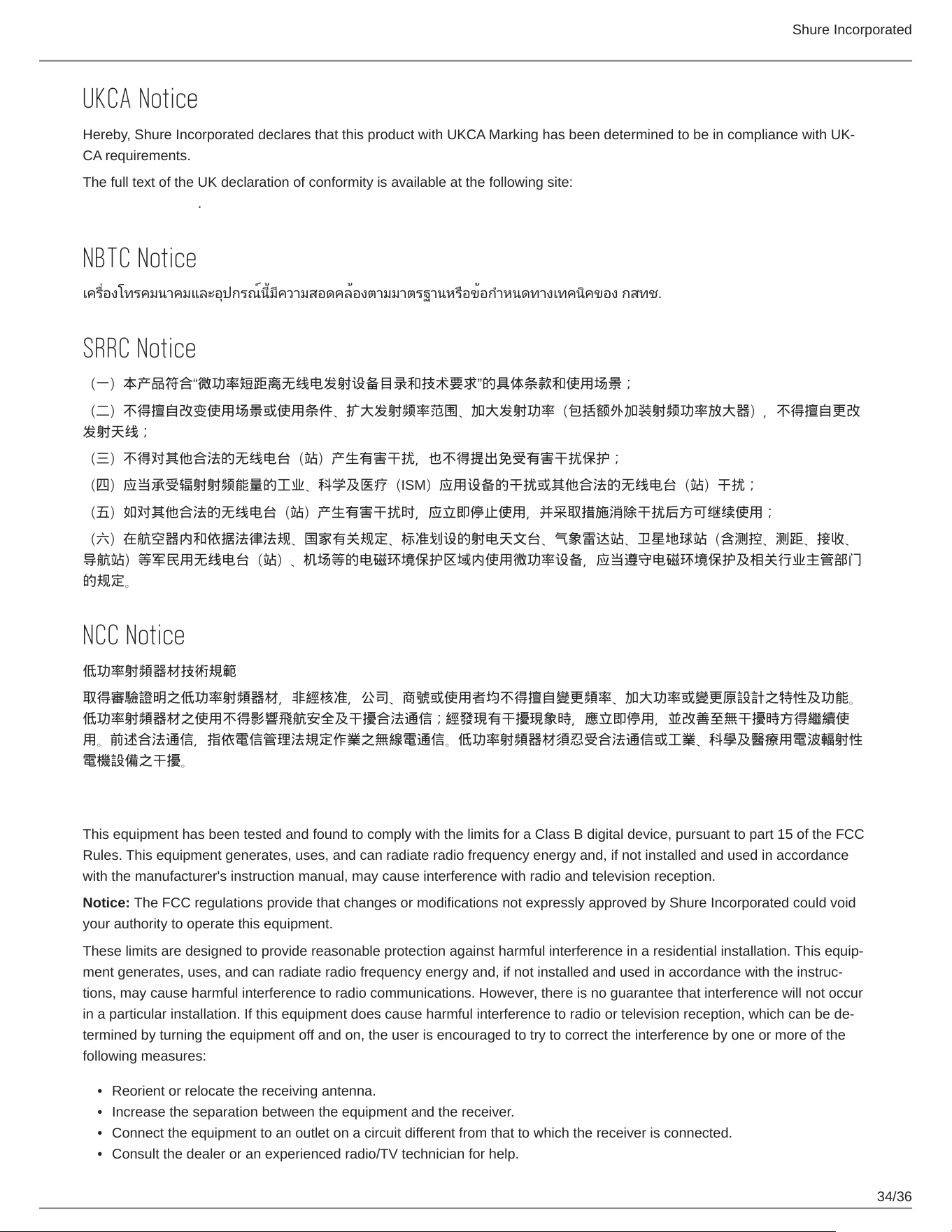 Shure Incorporated

UKCA Notice

Hereby, Shure Incorporated declares that this product with UKCA Marking has been determined to be in compliance with UKCA requirements.

The full text of the UK declaration of conformity is available at the following site:

.

NBTC Notice

เครื่องโทรคมนาคมและอุปกรณ์นี้มีความสอดคล้องตามมาตรฐานหรือข้อกำหนดทางเทคนิคของ กสทช.

SRRC Notice

（一）本产品符合“微功率短距离无线电发射设备目录和技术要求”的具体条款和使用场景；

（二）不得擅自改变使用场景或使用条件、扩大发射频率范围、加大发射功率（包括额外加装射频功率放大器），不得擅自更改发射天线；

（三）不得对其他合法的无线电台（站）产生有害干扰，也不得提出免受有害干扰保护；

（四）应当承受辐射射频能量的工业、科学及医疗（ISM）应用设备的干扰或其他合法的无线电台（站）干扰；

（五）如对其他合法的无线电台（站）产生有害干扰时，应立即停止使用，并采取措施消除干扰后方可继续使用；

（六）在航空器内和依据法律法规、国家有关规定、标准划设的射电天文台、气象雷达站、卫星地球站（含测控、测距、接收、导航站）等军民用无线电台（站）、机场等的电磁环境保护区域内使用微功率设备，应当遵守电磁环境保护及相关行业主管部门的规定。

NCC Notice

低功率射頻器材技術規範

取得審驗證明之低功率射頻器材，非經核准，公司、商號或使用者均不得擅自變更頻率、加大功率或變更原設計之特性及功能。低功率射頻器材之使用不得影響飛航安全及干擾合法通信；經發現有干擾現象時，應立即停用，並改善至無干擾時方得繼續使用。前述合法通信，指依電信管理法規定作業之無線電通信。低功率射頻器材須忍受合法通信或工業、科學及醫療用電波輻射性電機設備之干擾。

This equipment has been tested and found to comply with the limits for a Class B digital device, pursuant to part 15 of the FCC Rules. This equipment generates, uses, and can radiate radio frequency energy and, if not installed and used in accordance with the manufacturer's instruction manual, may cause interference with radio and television reception.

Notice: The FCC regulations provide that changes or modifications not expressly approved by Shure Incorporated could void your authority to operate this equipment.

These limits are designed to provide reasonable protection against harmful interference in a residential installation. This equipment generates, uses, and can radiate radio frequency energy and, if not installed and used in accordance with the instructions, may cause harmful interference to radio communications. However, there is no guarantee that interference will not occur in a particular installation. If this equipment does cause harmful interference to radio or television reception, which can be determined by turning the equipment off and on, the user is encouraged to try to correct the interference by one or more of the following measures:

• Reorient or relocate the receiving antenna.
• Increase the separation between the equipment and the receiver.
• Connect the equipment to an outlet on a circuit different from that to which the receiver is connected.
• Consult the dealer or an experienced radio/TV technician for help.

34/36